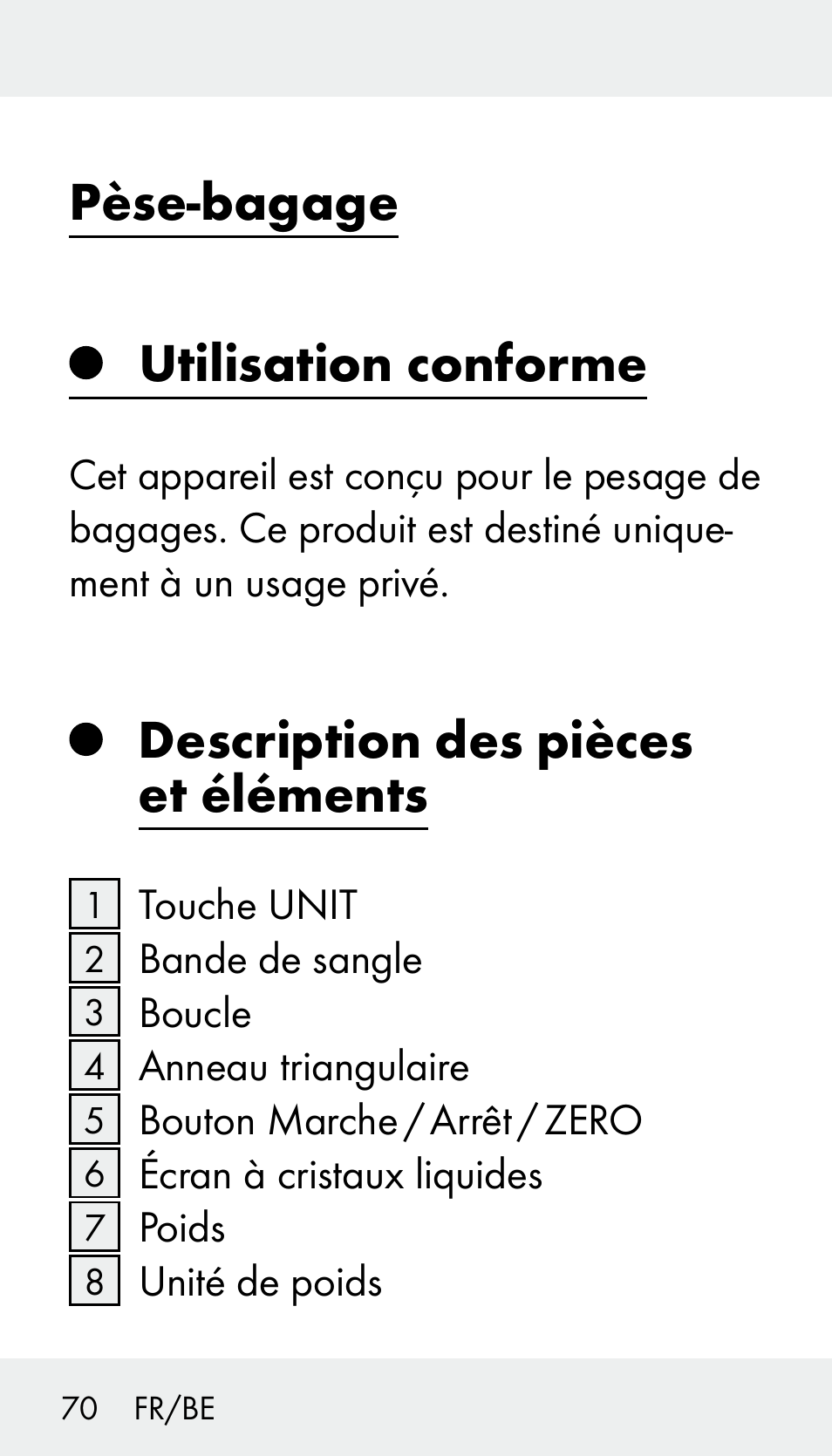 Pèse-bagage

Utilisation conforme

Cet appareil est conçu pour le pesage de bagages. Ce produit est destiné uniquement à un usage privé.

Description des pièces et éléments

1 Touche UNIT
2 Bande de sangle
3 Boucle
4 Anneau triangulaire
5 Bouton Marche / Arrêt / ZERO
6 Écran à cristaux liquides
7 Poids
8 Unité de poids

70 FR/BE